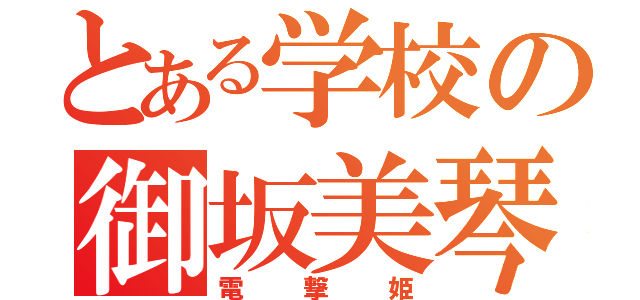 とある学校の
御坂美琴
電撃姫